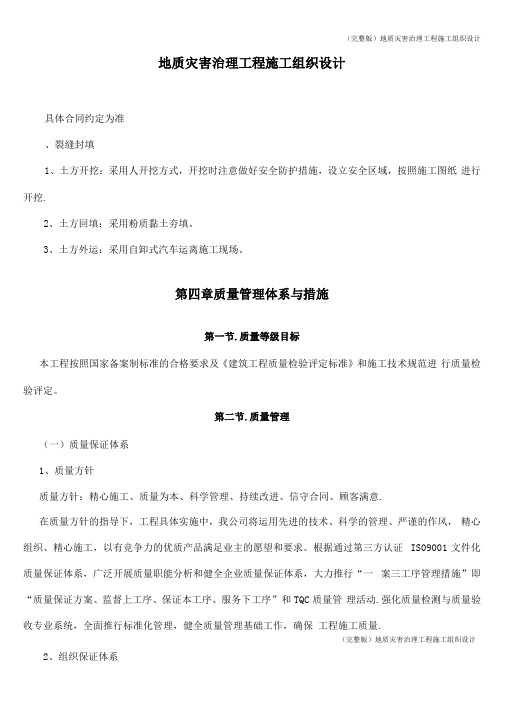 （完整版）地质灾害治理工程施工组织设计

地质灾害治理工程施工组织设计

具体合同约定为准

、裂缝封填

1、土方开挖：采用人开挖方式，开挖时注意做好安全防护措施，设立安全区域，按照施工图纸 进行开挖.

2、土方回填：采用粉质黏土夯填.

3、土方外运：采用自卸式汽车运离施工现场.

第四章质量管理体系与措施

第一节.质量等级目标

本工程按照国家备案制标准的合格要求及《建筑工程质量检验评定标准》和施工技术规范进 行质量检验评定。

第二节.质量管理

（一）质量保证体系

1、质量方针

质量方针：精心施工、质量为本、科学管理、持续改进、信守合同、顾客满意.

在质量方针的指导下，工程具体实施中，我公司将运用先进的技术、科学的管理、严谨的作风， 精心组织、精心施工，以有竞争力的优质产品满足业主的愿望和要求。根据通过第三方认证 ISO9001 文件化质量保证体系，广泛开展质量职能分析和健全企业质量保证体系，大力推行“一 案三工序管理措施”即“质量保证方案、监督上工序、保证本工序、服务下工序”和 TQC 质量管 理活动.强化质量检测与质量验收专业系统，全面推行标准化管理，健全质量管理基础工作，确保 工程施工质量.

（完整版）地质灾害治理工程施工组织设计

2、组织保证体系